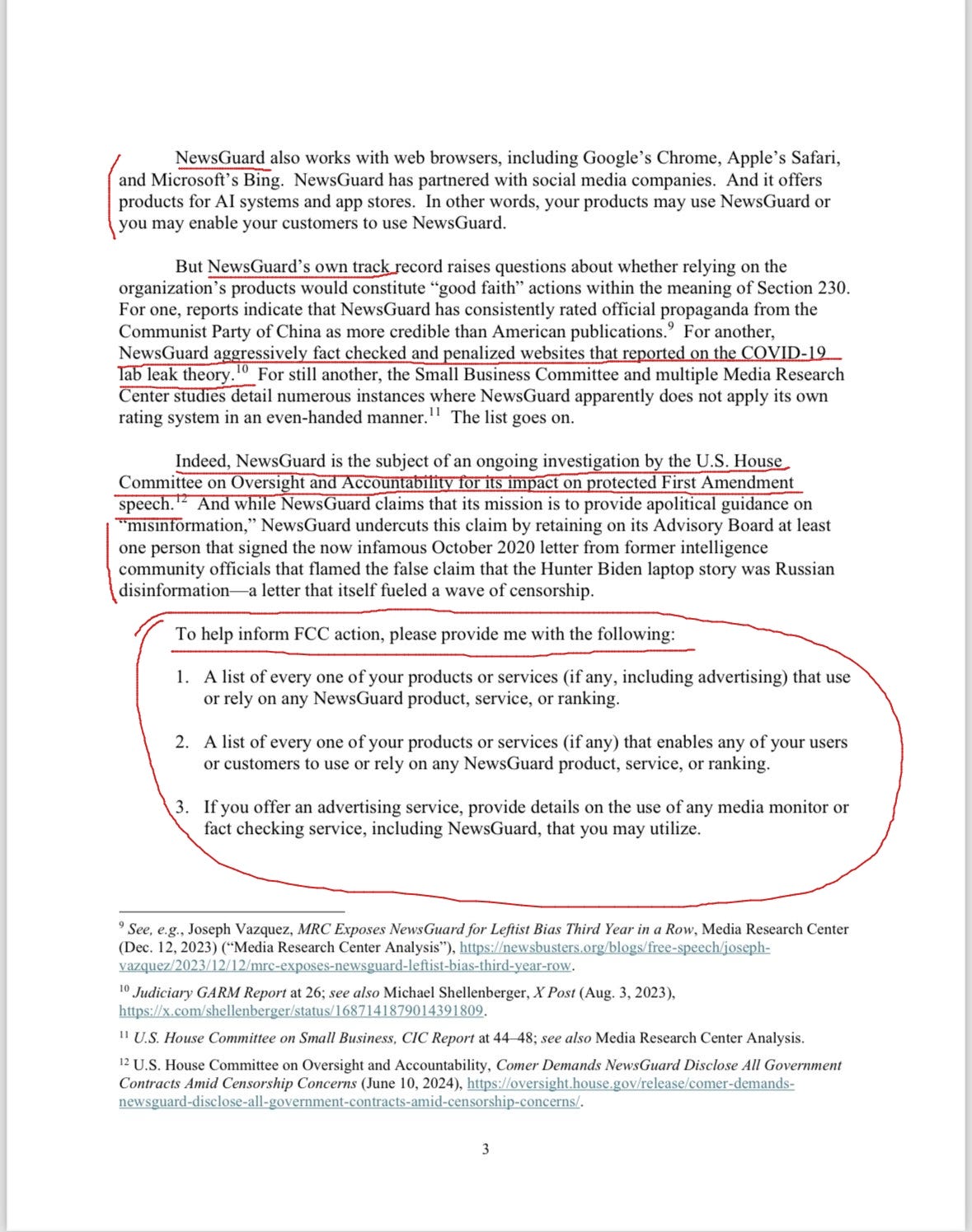 NewsGuard also works with web browsers, including Google's Chrome, Apple's Safari, and Microsoft's Bing. NewsGuard has partnered with social media companies. And it offers products for AI systems and app stores. In other words, your products may use NewsGuard or you may enable your customers to use NewsGuard.

But NewsGuard's own track record raises questions about whether relying on the organization's products would constitute "good faith" actions within the meaning of Section 230. For one, reports indicate that NewsGuard has consistently rated official propaganda from the Communist Party of China as more credible than American publications.$^{9}$ For another, NewsGuard aggressively fact checked and penalized websites that reported on the COVID-19 lab leak theory.$^{10}$ For still another, the Small Business Committee and multiple Media Research Center studies detail numerous instances where NewsGuard apparently does not apply its own rating system in an even-handed manner.$^{11}$ The list goes on.

Indeed, NewsGuard is the subject of an ongoing investigation by the U.S. House Committee on Oversight and Accountability for its impact on protected First Amendment speech.$^{12}$ And while NewsGuard claims that its mission is to provide apolitical guidance on "misinformation," NewsGuard undercuts this claim by retaining on its Advisory Board at least one person that signed the now infamous October 2020 letter from former intelligence community officials that flamed the false claim that the Hunter Biden laptop story was Russian disinformation—a letter that itself fueled a wave of censorship.

To help inform FCC action, please provide me with the following:

1. A list of every one of your products or services (if any, including advertising) that use or rely on any NewsGuard product, service, or ranking.

2. A list of every one of your products or services (if any) that enables any of your users or customers to use or rely on any NewsGuard product, service, or ranking.

3. If you offer an advertising service, provide details on the use of any media monitor or fact checking service, including NewsGuard, that you may utilize.

$^{9}$ See, e.g., Joseph Vazquez, MRC Exposes NewsGuard for Leftist Bias Third Year in a Row, Media Research Center (Dec. 12, 2023) ("Media Research Center Analysis"), https://newsbusters.org/blogs/free-speech/joseph-vazquez/2023/12/12/mrc-exposes-newsguard-leftist-bias-third-year-row.

$^{10}$ Judiciary GARM Report at 26; see also Michael Shellenberger, X Post (Aug. 3, 2023), https://x.com/shellenberger/status/1687141879014391809.

$^{11}$ U.S. House Committee on Small Business, CIC Report at 44–48; see also Media Research Center Analysis.

$^{12}$ U.S. House Committee on Oversight and Accountability, Comer Demands NewsGuard Disclose All Government Contracts Amid Censorship Concerns (June 10, 2024), https://oversight.house.gov/release/comer-demands-newsguard-disclose-all-government-contracts-amid-censorship-concerns/.

3